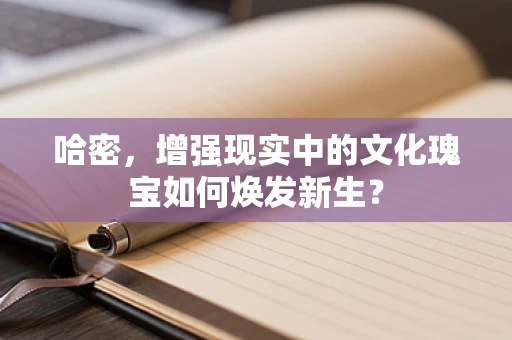 哈密，增强现实中的文化瑰宝如何焕发新生？